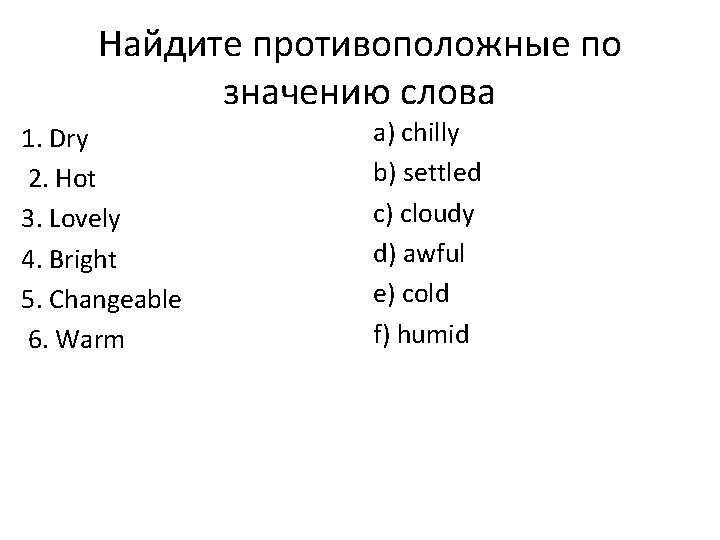 Найдите противоположные по значению слова

1. Dry
2. Hot
3. Lovely
4. Bright
5. Changeable
6. Warm

a) chilly
b) settled
c) cloudy
d) awful
e) cold
f) humid